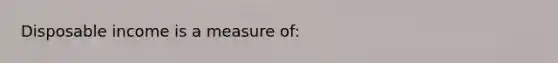 Disposable income is a measure of: